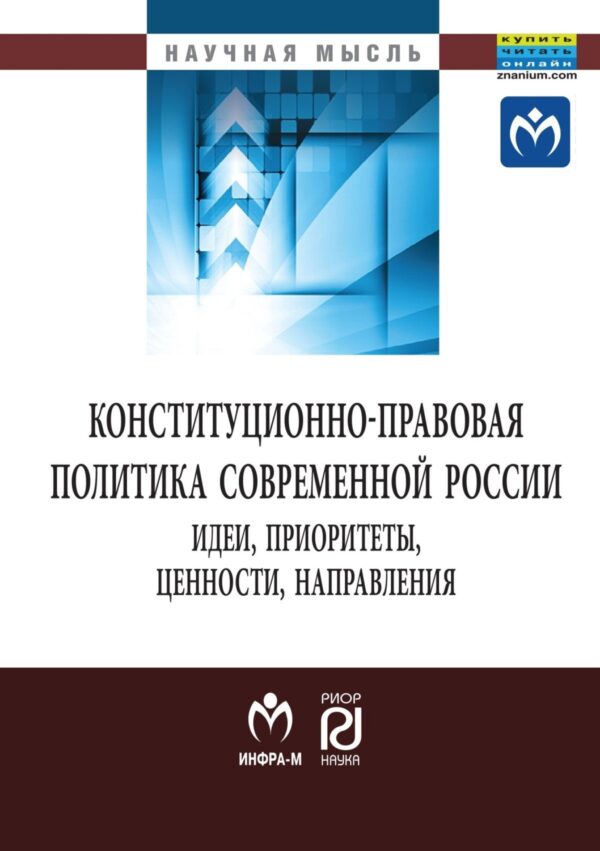 НАУЧНАЯ МЫСЛЬ

купить
читать
онлайн
znanium.com

КОНСТИТУЦИОННО-ПРАВОВАЯ ПОЛИТИКА СОВРЕМЕННОЙ РОССИИ
ИДЕИ, ПРИОРИТЕТЫ, ЦЕННОСТИ, НАПРАВЛЕНИЯ

ИНФРА-М

РИОР
НАУКА